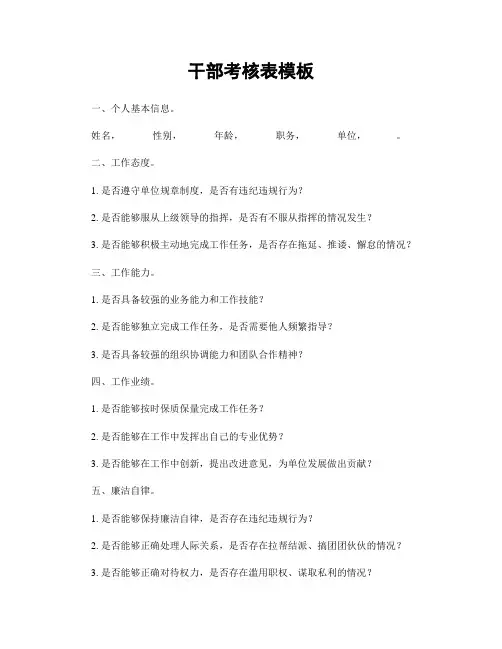 干部考核表模板

一、个人基本信息。

姓名，　　性别，　　年龄，　　职务，　　单位，　　。

二、工作态度。

1. 是否遵守单位规章制度，是否有违纪违规行为？

2. 是否能够服从上级领导的指挥，是否有不服从指挥的情况发生？

3. 是否能够积极主动地完成工作任务，是否存在拖延、推诿、懈怠的情况？

三、工作能力。

1. 是否具备较强的业务能力和工作技能？

2. 是否能够独立完成工作任务，是否需要他人频繁指导？

3. 是否具备较强的组织协调能力和团队合作精神？

四、工作业绩。

1. 是否能够按时保质保量完成工作任务？

2. 是否能够在工作中发挥出自己的专业优势？

3. 是否能够在工作中创新，提出改进意见，为单位发展做出贡献？

五、廉洁自律。

1. 是否能够保持廉洁自律，是否存在违纪违规行为？

2. 是否能够正确处理人际关系，是否存在拉帮结派、搞团团伙伙的情况？

3. 是否能够正确对待权力，是否存在滥用职权、谋取私利的情况？